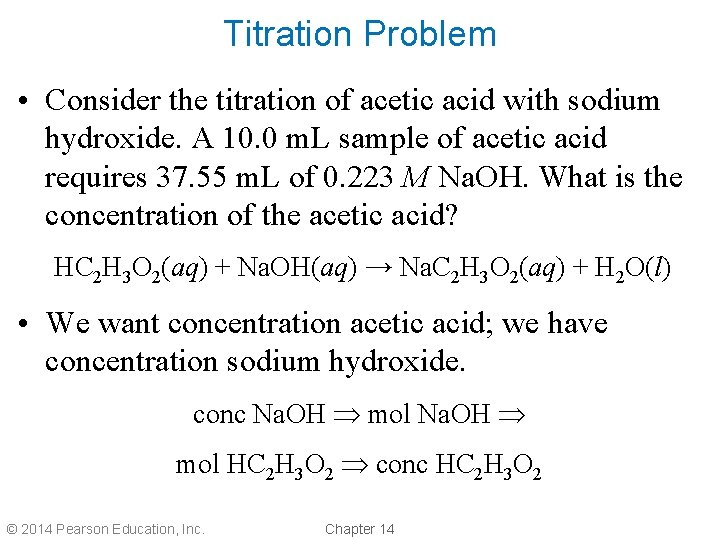 Titration Problem

• Consider the titration of acetic acid with sodium hydroxide. A 10.0 mL sample of acetic acid requires 37.55 mL of 0.223 $M$ NaOH. What is the concentration of the acetic acid?

$HC_2H_3O_2(aq) + NaOH(aq) \rightarrow NaC_2H_3O_2(aq) + H_2O(l)$

• We want concentration acetic acid; we have concentration sodium hydroxide.

conc NaOH $\Rightarrow$ mol NaOH $\Rightarrow$

mol $HC_2H_3O_2$ $\Rightarrow$ conc $HC_2H_3O_2$

© 2014 Pearson Education, Inc.

Chapter 14